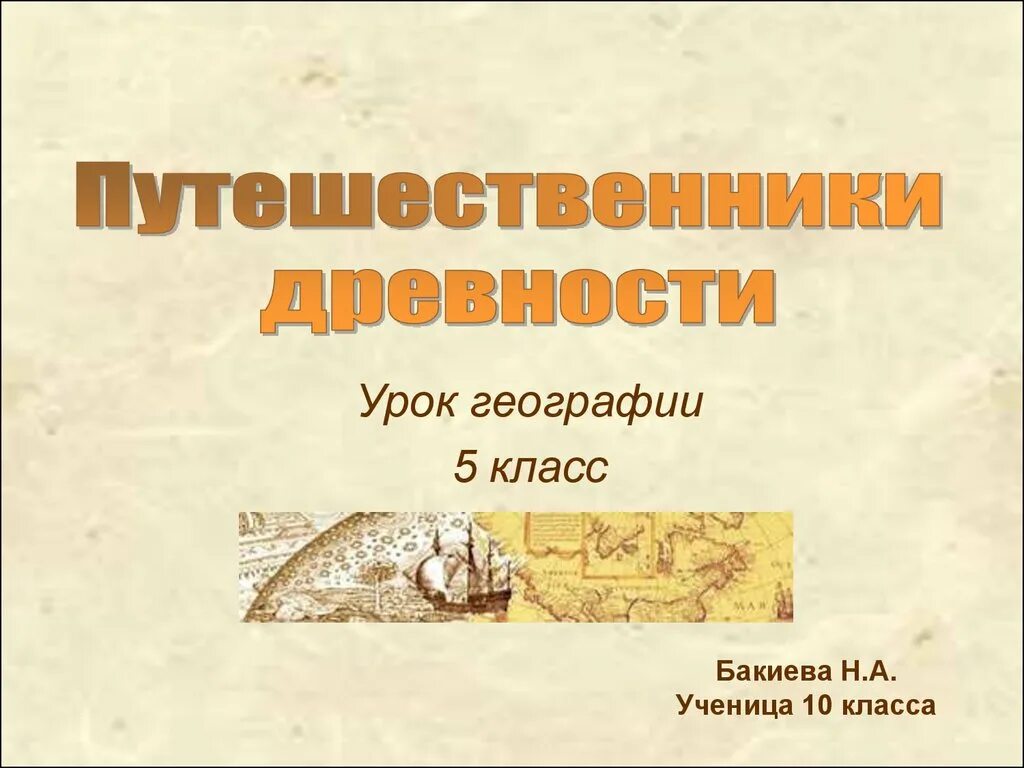 Путешественники древности

Урок географии
5 класс

MAR

Бакиева Н.А.
Ученица 10 класса